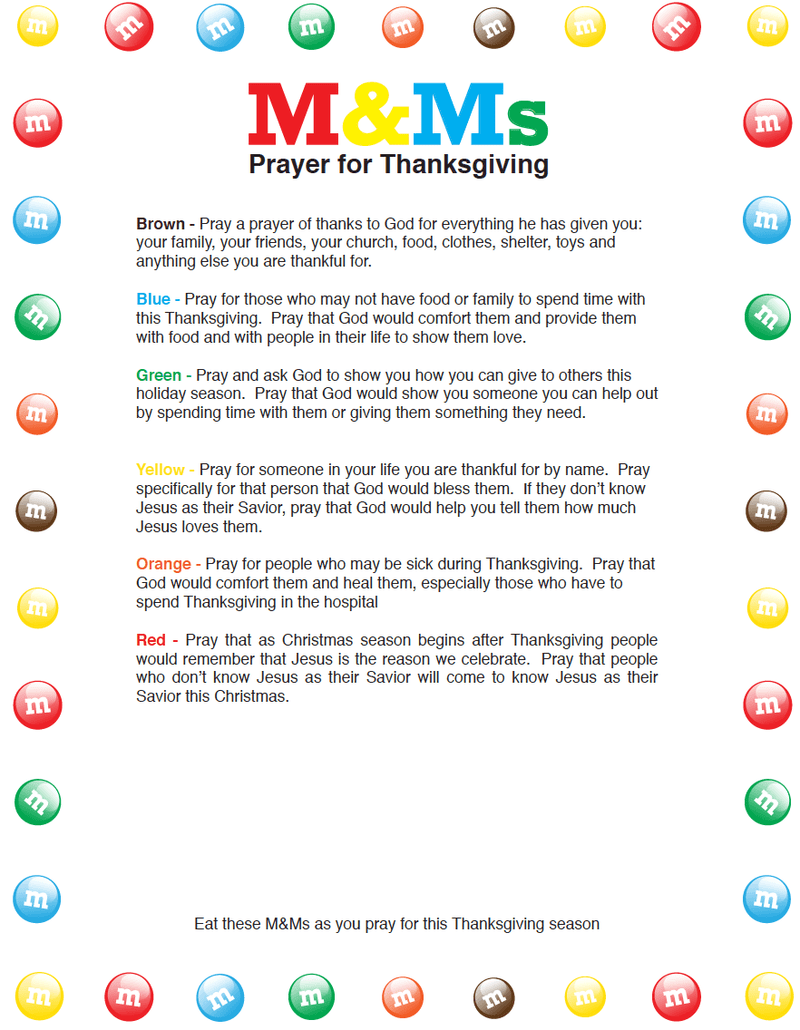 M&Ms
Prayer for Thanksgiving

Brown - Pray a prayer of thanks to God for everything he has given you: your family, your friends, your church, food, clothes, shelter, toys and anything else you are thankful for.

Blue - Pray for those who may not have food or family to spend time with this Thanksgiving. Pray that God would comfort them and provide them with food and with people in their life to show them love.

Green - Pray and ask God to show you how you can give to others this holiday season. Pray that God would show you someone you can help out by spending time with them or giving them something they need.

Yellow - Pray for someone in your life you are thankful for by name. Pray specifically for that person that God would bless them. If they don't know Jesus as their Savior, pray that God would help you tell them how much Jesus loves them.

Orange - Pray for people who may be sick during Thanksgiving. Pray that God would comfort them and heal them, especially those who have to spend Thanksgiving in the hospital

Red - Pray that as Christmas season begins after Thanksgiving people would remember that Jesus is the reason we celebrate. Pray that people who don't know Jesus as their Savior will come to know Jesus as their Savior this Christmas.

Eat these M&Ms as you pray for this Thanksgiving season